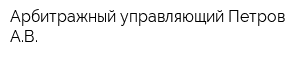 Арбитражный управляющий Петров А.В.